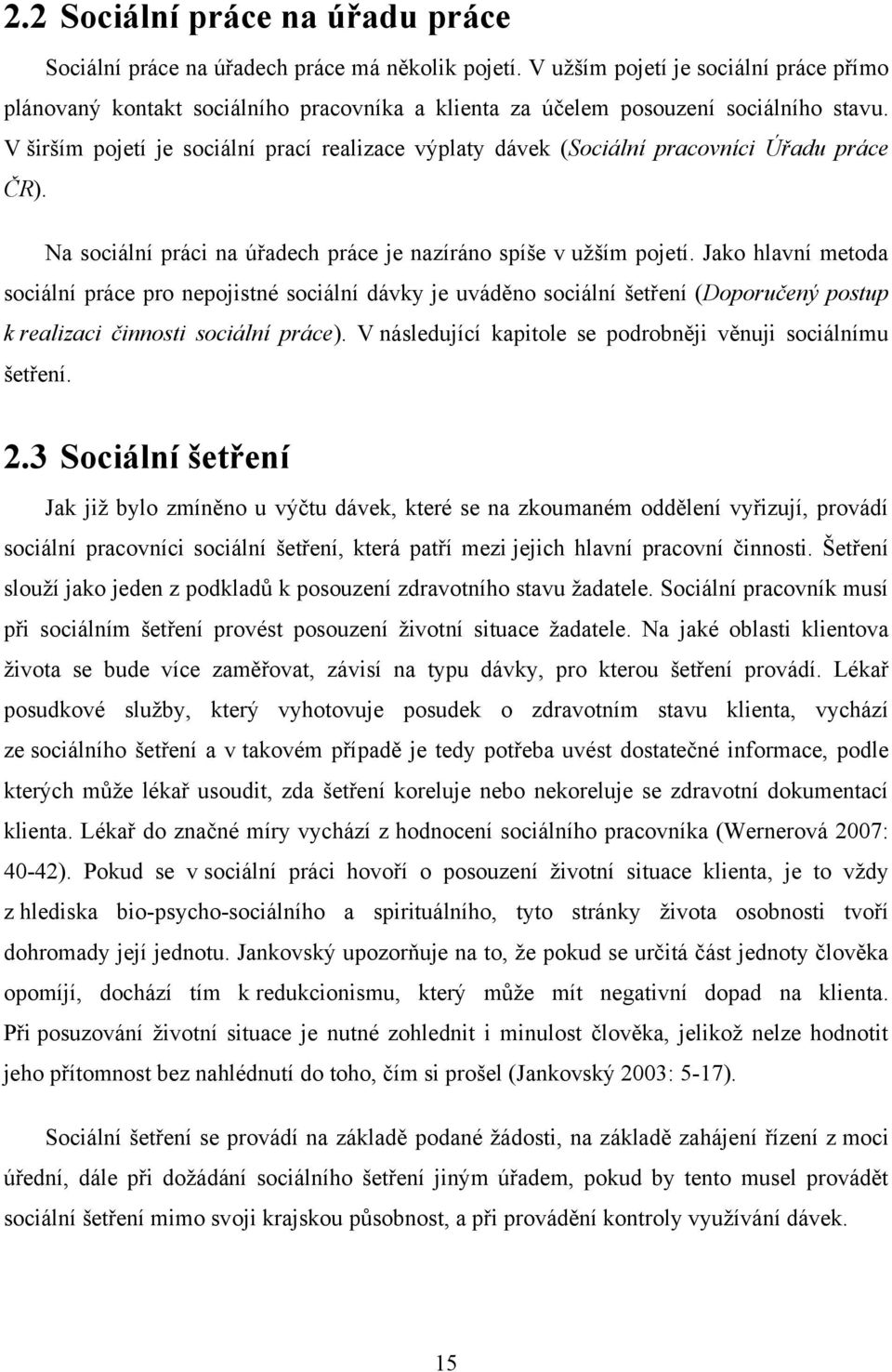 2.2 Sociální práce na úřadu práce

Sociální práce na úřadech práce má několik pojetí. V užším pojetí je sociální práce přímo plánovaný kontakt sociálního pracovníka a klienta za účelem posouzení sociálního stavu. V širším pojetí je sociální prací realizace výplaty dávek (Sociální pracovníci Úřadu práce ČR).

Na sociální práci na úřadech práce je nazíráno spíše v užším pojetí. Jako hlavní metoda sociální práce pro nepojistné sociální dávky je uváděno sociální šetření (Doporučený postup k realizaci činnosti sociální práce). V následující kapitole se podrobněji věnuji sociálnímu šetření.

2.3 Sociální šetření

Jak již bylo zmíněno u výčtu dávek, které se na zkoumaném oddělení vyřizují, provádí sociální pracovníci sociální šetření, která patří mezi jejich hlavní pracovní činnosti. Šetření slouží jako jeden z podkladů k posouzení zdravotního stavu žadatele. Sociální pracovník musí při sociálním šetření provést posouzení životní situace žadatele. Na jaké oblasti klientova života se bude více zaměřovat, závisí na typu dávky, pro kterou šetření provádí. Lékař posudkové služby, který vyhotovuje posudek o zdravotním stavu klienta, vychází ze sociálního šetření a v takovém případě je tedy potřeba uvést dostatečné informace, podle kterých může lékař usoudit, zda šetření koreluje nebo nekoreluje se zdravotní dokumentací klienta. Lékař do značné míry vychází z hodnocení sociálního pracovníka (Wernerová 2007: 40-42). Pokud se v sociální práci hovoří o posouzení životní situace klienta, je to vždy z hlediska bio-psycho-sociálního a spirituálního, tyto stránky života osobnosti tvoří dohromady její jednotu. Jankovský upozorňuje na to, že pokud se určitá část jednoty člověka opomíjí, dochází tím k redukcionismu, který může mít negativní dopad na klienta. Při posuzování životní situace je nutné zohlednit i minulost člověka, jelikož nelze hodnotit jeho přítomnost bez nahlédnutí do toho, čím si prošel (Jankovský 2003: 5-17).

Sociální šetření se provádí na základě podané žádosti, na základě zahájení řízení z moci úřední, dále při dožádání sociálního šetření jiným úřadem, pokud by tento musel provádět sociální šetření mimo svoji krajskou působnost, a při provádění kontroly využívání dávek.

15